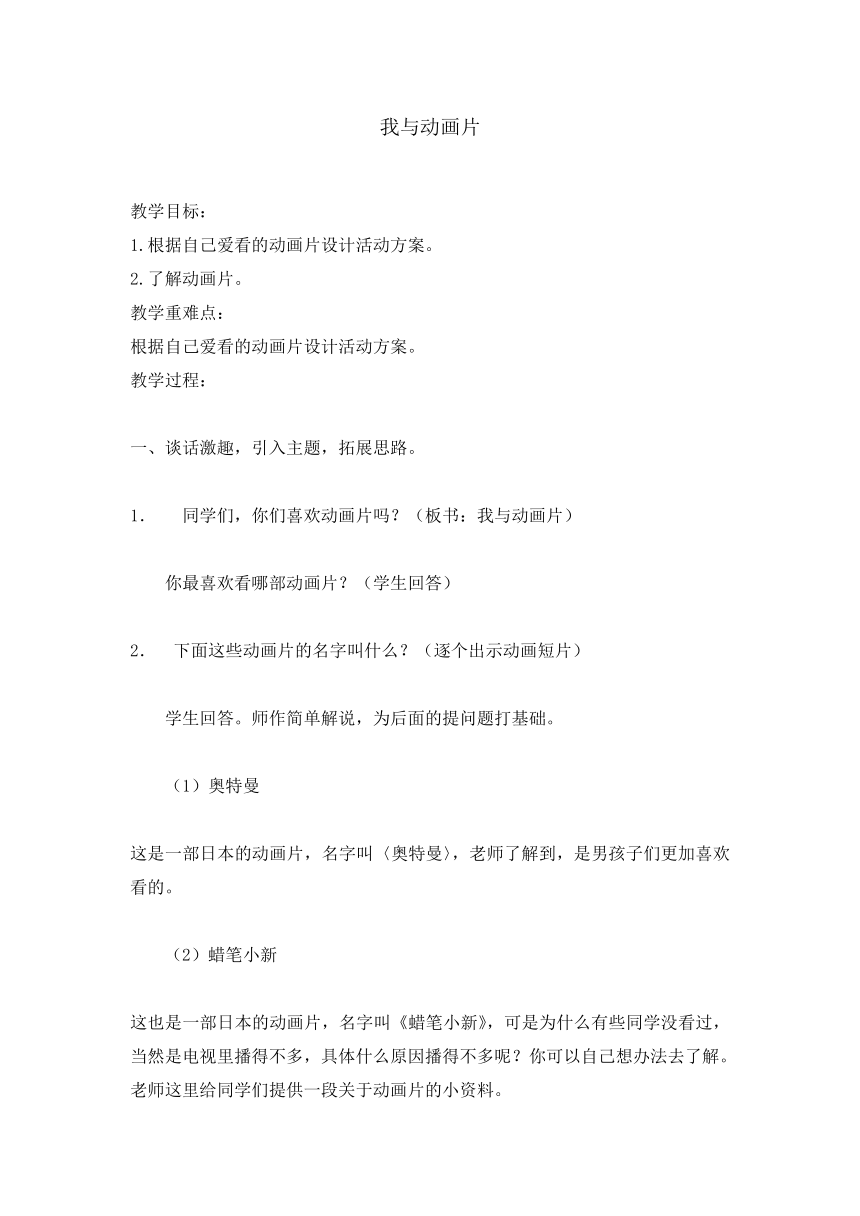 我与动画片

教学目标：
1.根据自己爱看的动画片设计活动方案。
2.了解动画片。
教学重难点：
根据自己爱看的动画片设计活动方案。
教学过程：

一、谈话激趣，引入主题，拓展思路。

1.　　同学们，你们喜欢动画片吗？（板书：我与动画片）

你最喜欢看哪部动画片？（学生回答）

2.　　下面这些动画片的名字叫什么？（逐个出示动画短片）

学生回答。师作简单解说，为后面的提问题打基础。

（1）奥特曼

这是一部日本的动画片，名字叫〈奥特曼〉，老师了解到，是男孩子们更加喜欢看的。

（2）蜡笔小新

这也是一部日本的动画片，名字叫《蜡笔小新》，可是为什么有些同学没看过，当然是电视里播得不多，具体什么原因播得不多呢？你可以自己想办法去了解。老师这里给同学们提供一段关于动画片的小资料。